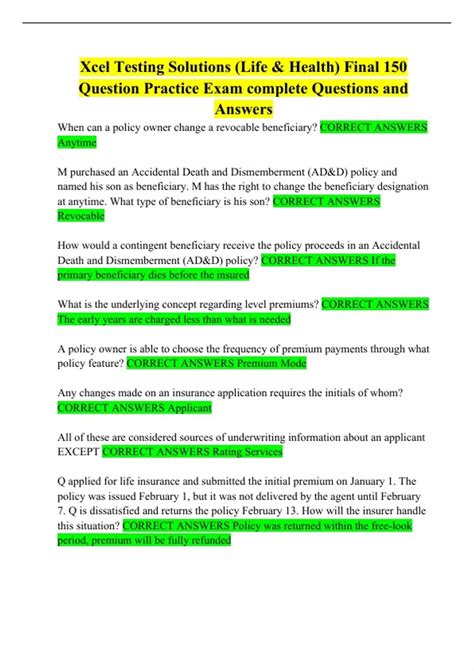 Xcel Testing Solutions (Life & Health) Final 150 Question Practice Exam complete Questions and Answers

When can a policy owner change a revocable beneficiary? CORRECT ANSWERS Anytime

M purchased an Accidental Death and Dismemberment (AD&D) policy and named his son as beneficiary. M has the right to change the beneficiary designation at anytime. What type of beneficiary is his son? CORRECT ANSWERS Revocable

How would a contingent beneficiary receive the policy proceeds in an Accidental Death and Dismemberment (AD&D) policy? CORRECT ANSWERS If the primary beneficiary dies before the insured

What is the underlying concept regarding level premiums? CORRECT ANSWERS The early years are charged less than what is needed

A policy owner is able to choose the frequency of premium payments through what policy feature? CORRECT ANSWERS Premium Mode

Any changes made on an insurance application requires the initials of whom? CORRECT ANSWERS Applicant

All of these are considered sources of underwriting information about an applicant EXCEPT CORRECT ANSWERS Rating Services

Q applied for life insurance and submitted the initial premium on January 1. The policy was issued February 1, but it was not delivered by the agent until February 7. Q is dissatisfied and returns the policy February 13. How will the insurer handle this situation? CORRECT ANSWERS Policy was returned within the free-look period, premium will be fully refunded